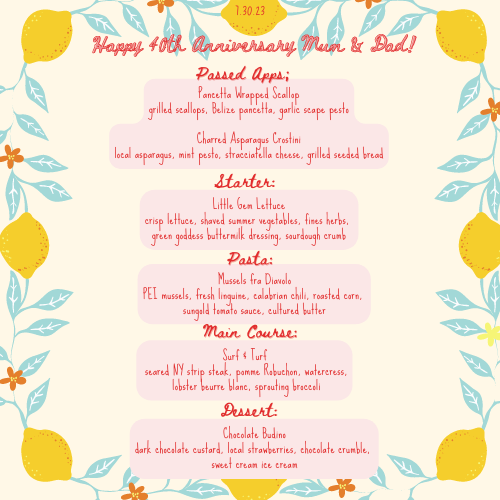 7.30.23

Happy 40th Anniversary Mum & Dad!

Passed Apps;

Pancetta Wrapped Scallop
grilled scallops, Belize pancetta, garlic scape pesto

Charred Asparagus Crostini
local asparagus, mint pesto, stracciatella cheese, grilled seeded bread

Starter:

Little Gem Lettuce
crisp lettuce, shaved summer vegetables, fines herbs, green goddess buttermilk dressing, sourdough crumb

Pasta:

Mussels fra Diavolo
PEI mussels, fresh linguine, calabrian chili, roasted corn, sungold tomato sauce, cultured butter

Main Course:

Surf & Turf
seared NY strip steak, pomme Robuchon, watercress, lobster beurre blanc, sprouting broccoli

Dessert:

Chocolate Budino
dark chocolate custard, local strawberries, chocolate crumble, sweet cream ice cream